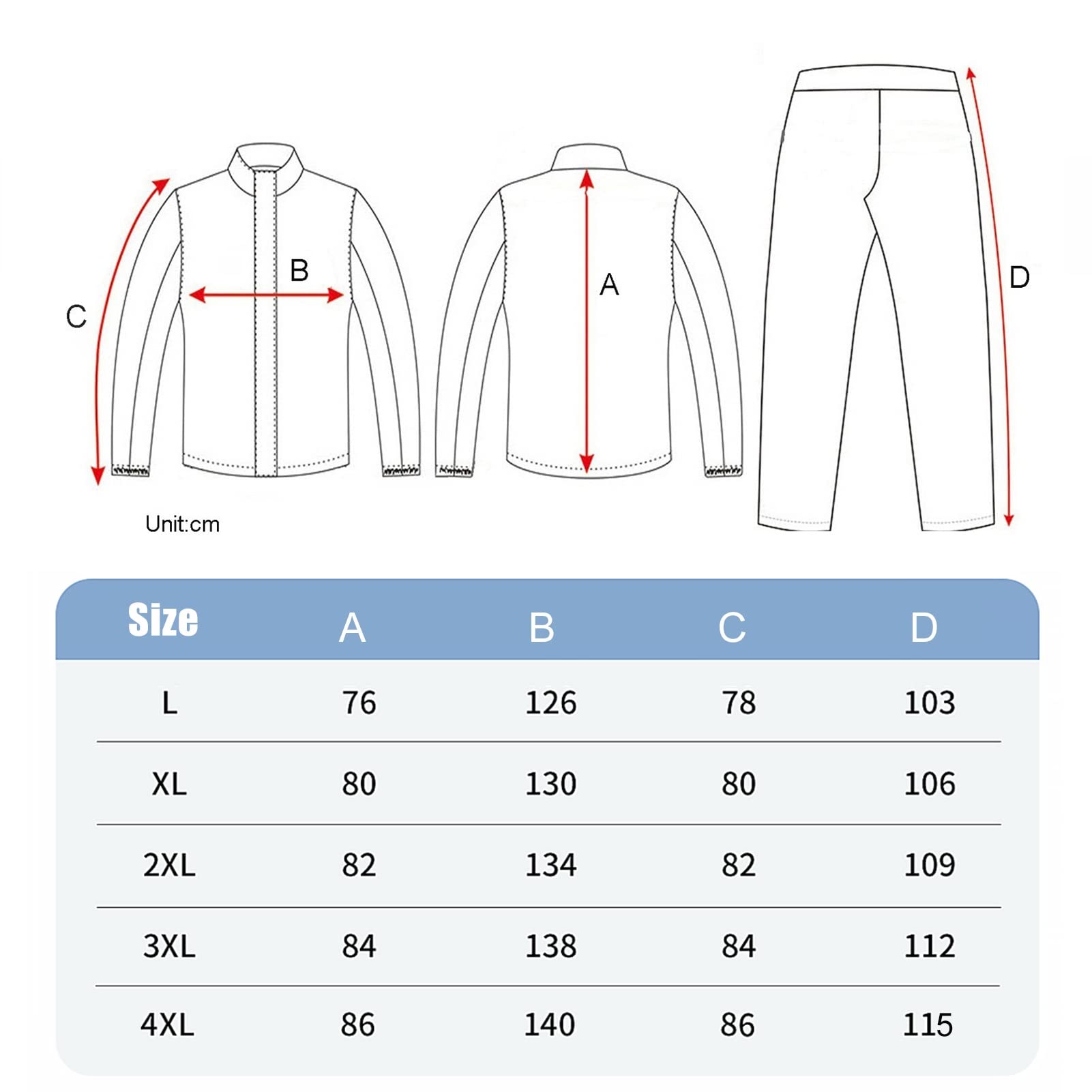 C

B

A

D

Unit:cm

| Size | A | B | C | D |
|---|---|---|---|---|
| L | 76 | 126 | 78 | 103 |
| XL | 80 | 130 | 80 | 106 |
| 2XL | 82 | 134 | 82 | 109 |
| 3XL | 84 | 138 | 84 | 112 |
| 4XL | 86 | 140 | 86 | 115 |